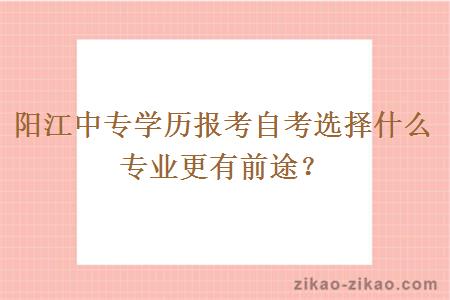 阳江中专学历报考自考选择什么专业更有前途？

zikao-zikao.com